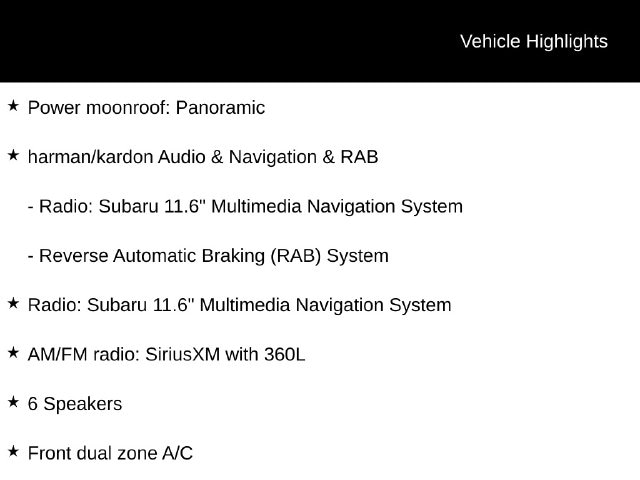 Vehicle Highlights

★ Power moonroof: Panoramic

★ harman/kardon Audio & Navigation & RAB

- Radio: Subaru 11.6" Multimedia Navigation System

- Reverse Automatic Braking (RAB) System

★ Radio: Subaru 11.6" Multimedia Navigation System

★ AM/FM radio: SiriusXM with 360L

★ 6 Speakers

★ Front dual zone A/C